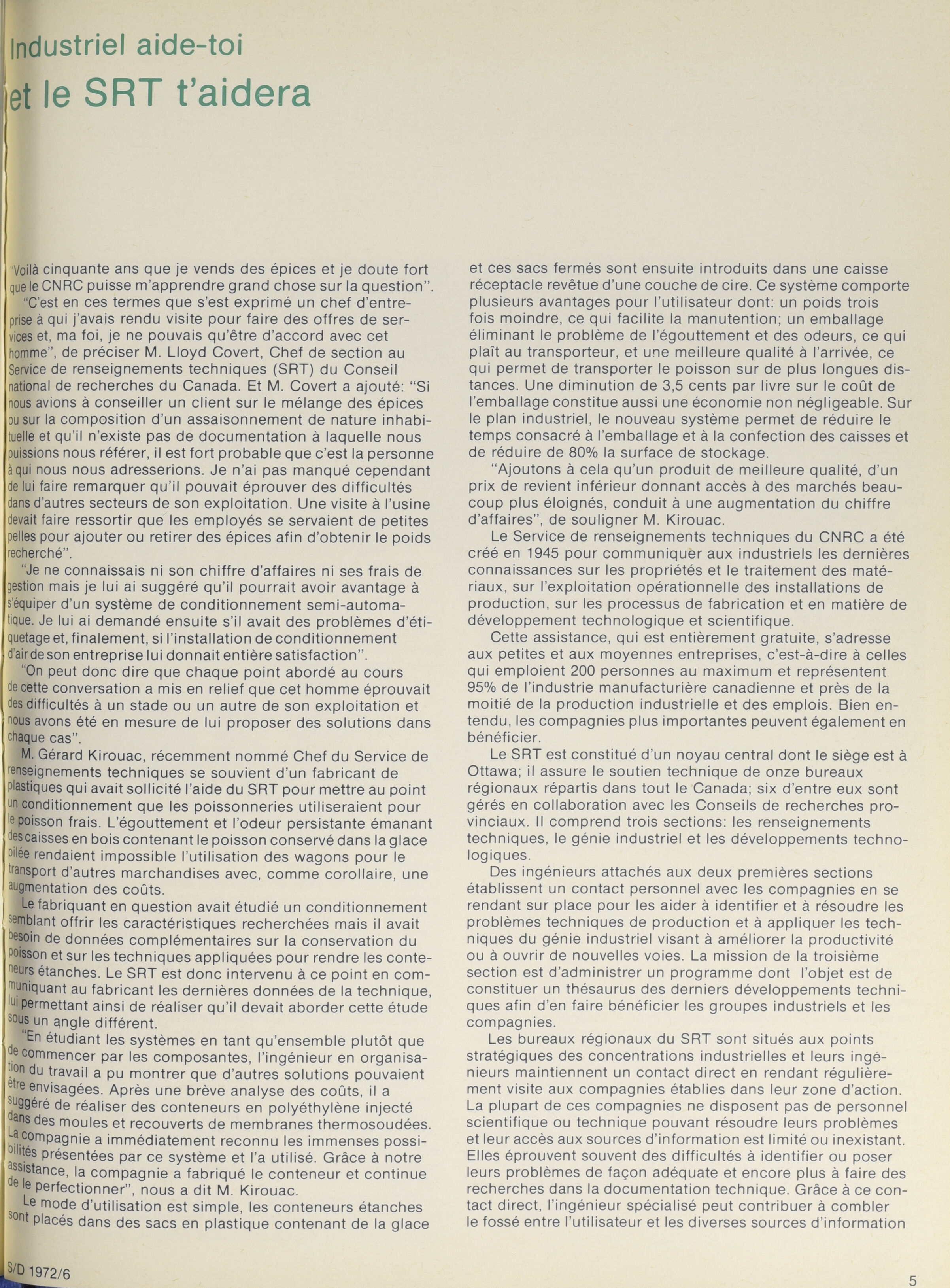 Industriel aide-toi et le SRT t'aidera

"Voilà cinquante ans que je vends des épices et je doute fort que le CNRC puisse m'apprendre grand chose sur la question".

"C'est en ces termes que s'est exprimé un chef d'entreprise à qui j'avais rendu visite pour faire des offres de services et, ma foi, je ne pouvais qu'être d'accord avec cet homme", de préciser M. Lloyd Covert, Chef de section au Service de renseignements techniques (SRT) du Conseil national de recherches du Canada. Et M. Covert a ajouté: "Si nous avions à conseiller un client sur le mélange des épices ou sur la composition d'un assaisonnement de nature inhabituelle et qu'il n'existe pas de documentation à laquelle nous puissions nous référer, il est fort probable que c'est la personne à qui nous nous adresserions. Je n'ai pas manqué cependant de lui faire remarquer qu'il pouvait éprouver des difficultés dans d'autres secteurs de son exploitation. Une visite à l'usine devait faire ressortir que les employés se servaient de petites pelles pour ajouter ou retirer des épices afin d'obtenir le poids recherché".

"Je ne connaissais ni son chiffre d'affaires ni ses frais de gestion mais je lui ai suggéré qu'il pourrait avoir avantage à s'équiper d'un système de conditionnement semi-automatique. Je lui ai demandé ensuite s'il avait des problèmes d'étiquetage et, finalement, si l'installation de conditionnement d'air de son entreprise lui donnait entière satisfaction".

"On peut donc dire que chaque point abordé au cours de cette conversation a mis en relief que cet homme éprouvait des difficultés à un stade ou un autre de son exploitation et nous avons été en mesure de lui proposer des solutions dans chaque cas".

M. Gérard Kirouac, récemment nommé Chef du Service de renseignements techniques se souvient d'un fabricant de plastiques qui avait sollicité l'aide du SRT pour mettre au point un conditionnement que les poissonneries utiliseraient pour le poisson frais. L'égouttement et l'odeur persistante émanant des caisses en bois contenant le poisson conservé dans la glace pilée rendaient impossible l'utilisation des wagons pour le transport d'autres marchandises avec, comme corollaire, une augmentation des coûts.

Le fabriquant en question avait étudié un conditionnement semblant offrir les caractéristiques recherchées mais il avait besoin de données complémentaires sur la conservation du poisson et sur les techniques appliquées pour rendre les conteneurs étanches. Le SRT est donc intervenu à ce point en communiquant au fabricant les dernières données de la technique, lui permettant ainsi de réaliser qu'il devait aborder cette étude sous un angle différent.

"En étudiant les systèmes en tant qu'ensemble plutôt que de commencer par les composantes, l'ingénieur en organisation du travail a pu montrer que d'autres solutions pouvaient être envisagées. Après une brève analyse des coûts, il a suggéré de réaliser des conteneurs en polyéthylène injecté dans des moules et recouverts de membranes thermosoudées. La compagnie a immédiatement reconnu les immenses possibilités présentées par ce système et l'a utilisé. Grâce à notre assistance, la compagnie a fabriqué le conteneur et continue de le perfectionner", nous a dit M. Kirouac.

Le mode d'utilisation est simple, les conteneurs étanches sont placés dans des sacs en plastique contenant de la glace et ces sacs fermés sont ensuite introduits dans une caisse réceptacle revêtue d'une couche de cire. Ce système comporte plusieurs avantages pour l'utilisateur dont: un poids trois fois moindre, ce qui facilite la manutention; un emballage éliminant le problème de l'égouttement et des odeurs, ce qui plaît au transporteur, et une meilleure qualité à l'arrivée, ce qui permet de transporter le poisson sur de plus longues distances. Une diminution de 3,5 cents par livre sur le coût de l'emballage constitue aussi une économie non négligeable. Sur le plan industriel, le nouveau système permet de réduire le temps consacré à l'emballage et à la confection des caisses et de réduire de 80% la surface de stockage.

"Ajoutons à cela qu'un produit de meilleure qualité, d'un prix de revient inférieur donnant accès à des marchés beaucoup plus éloignés, conduit à une augmentation du chiffre d'affaires", de souligner M. Kirouac.

Le Service de renseignements techniques du CNRC a été créé en 1945 pour communiquer aux industriels les dernières connaissances sur les propriétés et le traitement des matériaux, sur l'exploitation opérationnelle des installations de production, sur les processus de fabrication et en matière de développement technologique et scientifique.

Cette assistance, qui est entièrement gratuite, s'adresse aux petites et aux moyennes entreprises, c'est-à-dire à celles qui emploient 200 personnes au maximum et représentent 95% de l'industrie manufacturière canadienne et près de la moitié de la production industrielle et des emplois. Bien entendu, les compagnies plus importantes peuvent également en bénéficier.

Le SRT est constitué d'un noyau central dont le siège est à Ottawa; il assure le soutien technique de onze bureaux régionaux répartis dans tout le Canada; six d'entre eux sont gérés en collaboration avec les Conseils de recherches provinciaux. Il comprend trois sections: les renseignements techniques, le génie industriel et les développements technologiques.

Des ingénieurs attachés aux deux premières sections établissent un contact personnel avec les compagnies en se rendant sur place pour les aider à identifier et à résoudre les problèmes techniques de production et à appliquer les techniques du génie industriel visant à améliorer la productivité ou à ouvrir de nouvelles voies. La mission de la troisième section est d'administrer un programme dont l'objet est de constituer un thésaurus des derniers développements techniques afin d'en faire bénéficier les groupes industriels et les compagnies.

Les bureaux régionaux du SRT sont situés aux points stratégiques des concentrations industrielles et leurs ingénieurs maintiennent un contact direct en rendant régulièrement visite aux compagnies établies dans leur zone d'action. La plupart de ces compagnies ne disposent pas de personnel scientifique ou technique pouvant résoudre leurs problèmes et leur accès aux sources d'information est limité ou inexistant. Elles éprouvent souvent des difficultés à identifier ou poser leurs problèmes de façon adéquate et encore plus à faire des recherches dans la documentation technique. Grâce à ce contact direct, l'ingénieur spécialisé peut contribuer à combler le fossé entre l'utilisateur et les diverses sources d'information

S/D 1972/6

5